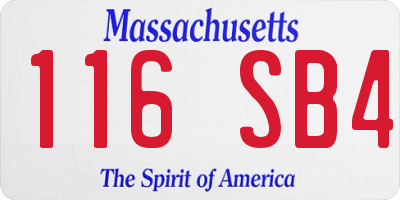 Massachusetts
116 SB4
The Spirit of America